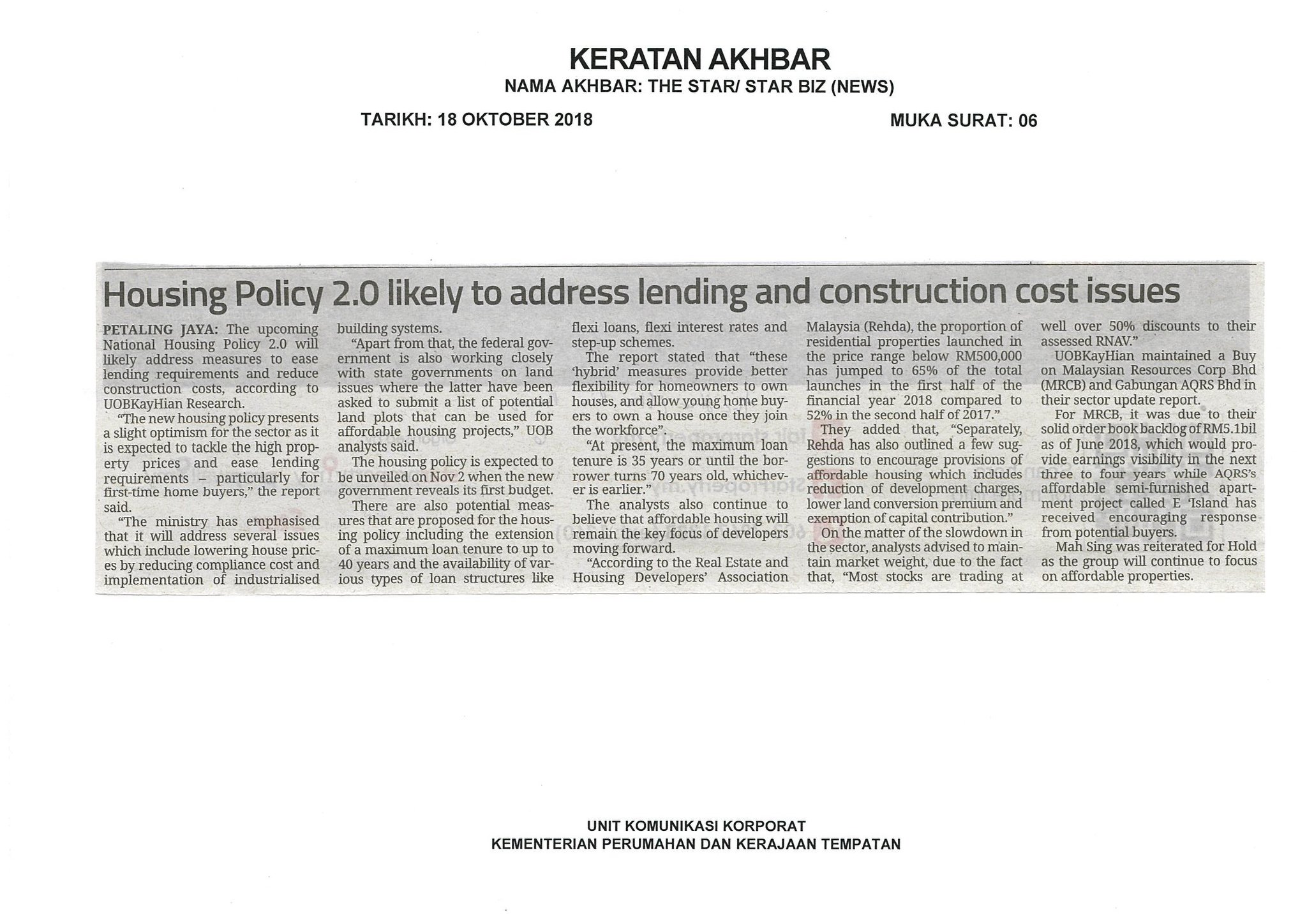 KERATAN AKHBAR
NAMA AKHBAR: THE STAR/ STAR BIZ (NEWS)

TARIKH: 18 OKTOBER 2018

MUKA SURAT: 06

Housing Policy 2.0 likely to address lending and construction cost issues

PETALING JAYA: The upcoming National Housing Policy 2.0 will likely address measures to ease lending requirements and reduce construction costs, according to UOBKayHian Research.

"The new housing policy presents a slight optimism for the sector as it is expected to tackle the high property prices and ease lending requirements – particularly for first-time home buyers," the report said.

"The ministry has emphasised that it will address several issues which include lowering house prices by reducing compliance cost and implementation of industrialised building systems.

"Apart from that, the federal government is also working closely with state governments on land issues where the latter have been asked to submit a list of potential land plots that can be used for affordable housing projects," UOB analysts said.

The housing policy is expected to be unveiled on Nov 2 when the new government reveals its first budget.

There are also potential measures that are proposed for the housing policy including the extension of a maximum loan tenure to up to 40 years and the availability of various types of loan structures like flexi loans, flexi interest rates and step-up schemes.

The report stated that "these 'hybrid' measures provide better flexibility for homeowners to own houses, and allow young home buyers to own a house once they join the workforce".

"At present, the maximum loan tenure is 35 years or until the borrower turns 70 years old, whichever is earlier."

The analysts also continue to believe that affordable housing will remain the key focus of developers moving forward.

"According to the Real Estate and Housing Developers' Association Malaysia (Rehda), the proportion of residential properties launched in the price range below RM500,000 has jumped to 65% of the total launches in the first half of the financial year 2018 compared to 52% in the second half of 2017."

They added that, "Separately, Rehda has also outlined a few suggestions to encourage provisions of affordable housing which includes reduction of development charges, lower land conversion premium and exemption of capital contribution."

On the matter of the slowdown in the sector, analysts advised to maintain market weight, due to the fact that, "Most stocks are trading at well over 50% discounts to their assessed RNAV."

UOBKayHian maintained a Buy on Malaysian Resources Corp Bhd (MRCB) and Gabungan AQRS Bhd in their sector update report.

For MRCB, it was due to their solid order book backlog of RM5.1bil as of June 2018, which would provide earnings visibility in the next three to four years while AQRS's affordable semi-furnished apartment project called E 'Island has received encouraging response from potential buyers.

Mah Sing was reiterated for Hold as the group will continue to focus on affordable properties.

UNIT KOMUNIKASI KORPORAT
KEMENTERIAN PERUMAHAN DAN KERAJAAN TEMPATAN